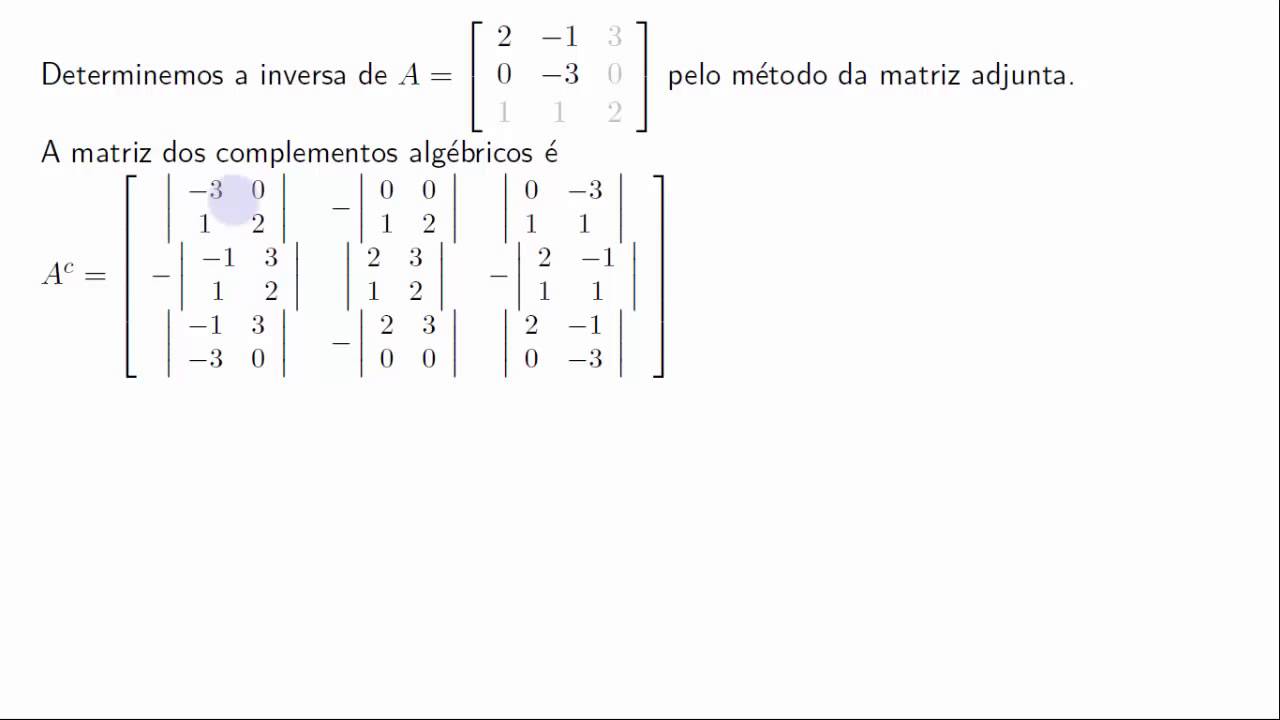 Determinemos a inversa de $A = \begin{bmatrix} 2 & -1 & 3 \\ 0 & -3 & 0 \\ 1 & 1 & 2 \end{bmatrix}$ pelo método da matriz adjunta.

A matriz dos complementos algébricos é

$A^c = \begin{bmatrix} \begin{vmatrix} -3 & 0 \\ 1 & 2 \end{vmatrix} & -\begin{vmatrix} 0 & 0 \\ 1 & 2 \end{vmatrix} & \begin{vmatrix} 0 & -3 \\ 1 & 1 \end{vmatrix} \\ -\begin{vmatrix} -1 & 3 \\ 1 & 2 \end{vmatrix} & \begin{vmatrix} 2 & 3 \\ 1 & 2 \end{vmatrix} & -\begin{vmatrix} 2 & -1 \\ 1 & 1 \end{vmatrix} \\ \begin{vmatrix} -1 & 3 \\ -3 & 0 \end{vmatrix} & -\begin{vmatrix} 2 & 3 \\ 0 & 0 \end{vmatrix} & \begin{vmatrix} 2 & -1 \\ 0 & -3 \end{vmatrix} \end{bmatrix}$